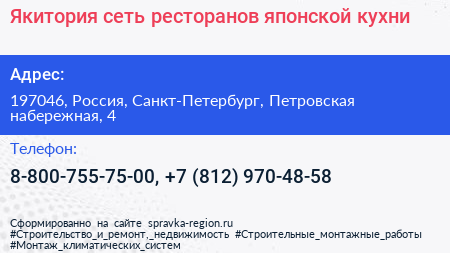 Якитория сеть ресторанов японской кухни

Адрес:

197046, Россия, Санкт-Петербург, Петровская набережная, 4

Телефон:

8-800-755-75-00, +7 (812) 970-48-58

Сформированно на сайте spravka-region.ru
#Строительство_и_ремонт,_недвижимость #Строительные_монтажные_работы
#Монтаж_климатических_систем